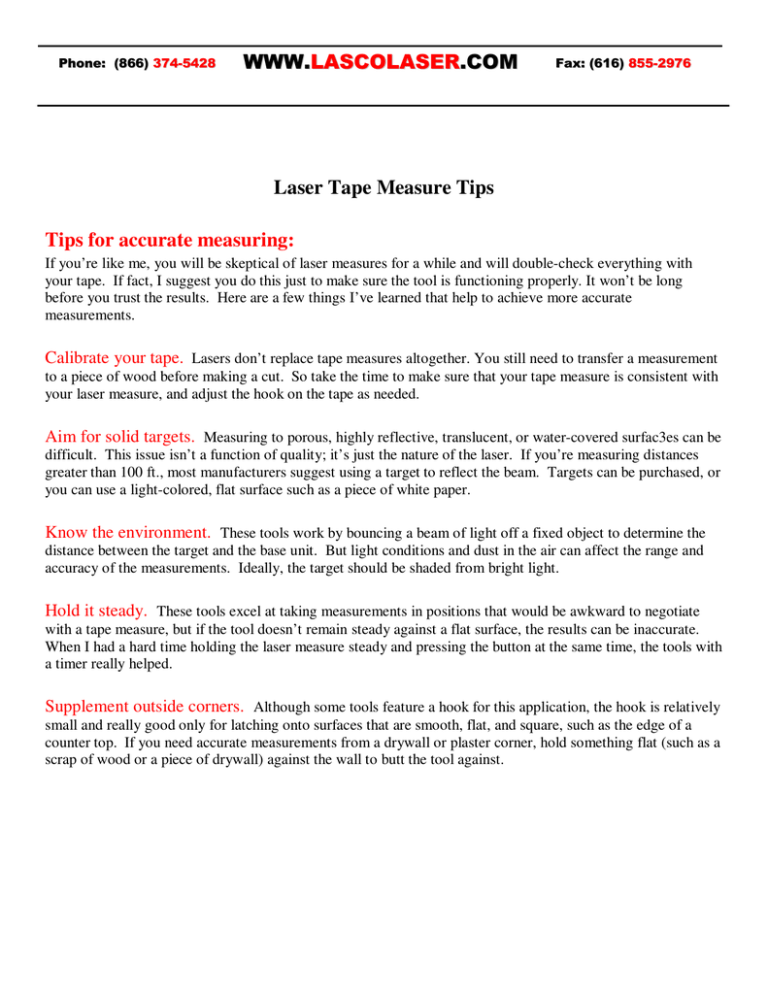 Phone: (866) 374-5428 WWW.LASCOLASER.COM Fax: (616) 855-2976

Laser Tape Measure Tips

Tips for accurate measuring:

If you're like me, you will be skeptical of laser measures for a while and will double-check everything with your tape. If fact, I suggest you do this just to make sure the tool is functioning properly. It won't be long before you trust the results. Here are a few things I've learned that help to achieve more accurate measurements.

Calibrate your tape. Lasers don't replace tape measures altogether. You still need to transfer a measurement to a piece of wood before making a cut. So take the time to make sure that your tape measure is consistent with your laser measure, and adjust the hook on the tape as needed.

Aim for solid targets. Measuring to porous, highly reflective, translucent, or water-covered surfac3es can be difficult. This issue isn't a function of quality; it's just the nature of the laser. If you're measuring distances greater than 100 ft., most manufacturers suggest using a target to reflect the beam. Targets can be purchased, or you can use a light-colored, flat surface such as a piece of white paper.

Know the environment. These tools work by bouncing a beam of light off a fixed object to determine the distance between the target and the base unit. But light conditions and dust in the air can affect the range and accuracy of the measurements. Ideally, the target should be shaded from bright light.

Hold it steady. These tools excel at taking measurements in positions that would be awkward to negotiate with a tape measure, but if the tool doesn't remain steady against a flat surface, the results can be inaccurate. When I had a hard time holding the laser measure steady and pressing the button at the same time, the tools with a timer really helped.

Supplement outside corners. Although some tools feature a hook for this application, the hook is relatively small and really good only for latching onto surfaces that are smooth, flat, and square, such as the edge of a counter top. If you need accurate measurements from a drywall or plaster corner, hold something flat (such as a scrap of wood or a piece of drywall) against the wall to butt the tool against.